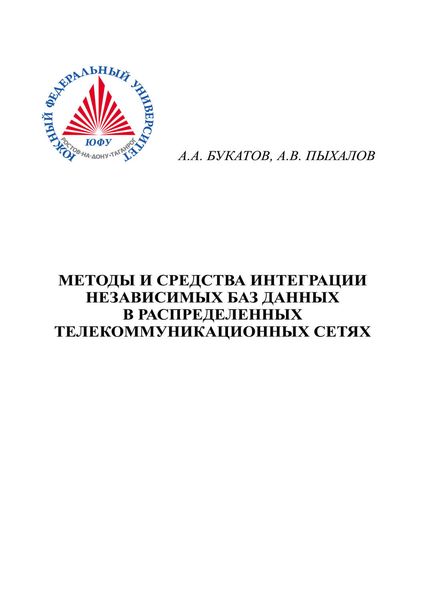 ЮЖНЫЙ ФЕДЕРАЛЬНЫЙ УНИВЕРСИТЕТ
ЮФУ
РОСТОВ-НА-ДОНУ·ТАГАНРОГ

А.А. БУКАТОВ, А.В. ПЫХАЛОВ

МЕТОДЫ И СРЕДСТВА ИНТЕГРАЦИИ НЕЗАВИСИМЫХ БАЗ ДАННЫХ В РАСПРЕДЕЛЕННЫХ ТЕЛЕКОММУНИКАЦИОННЫХ СЕТЯХ